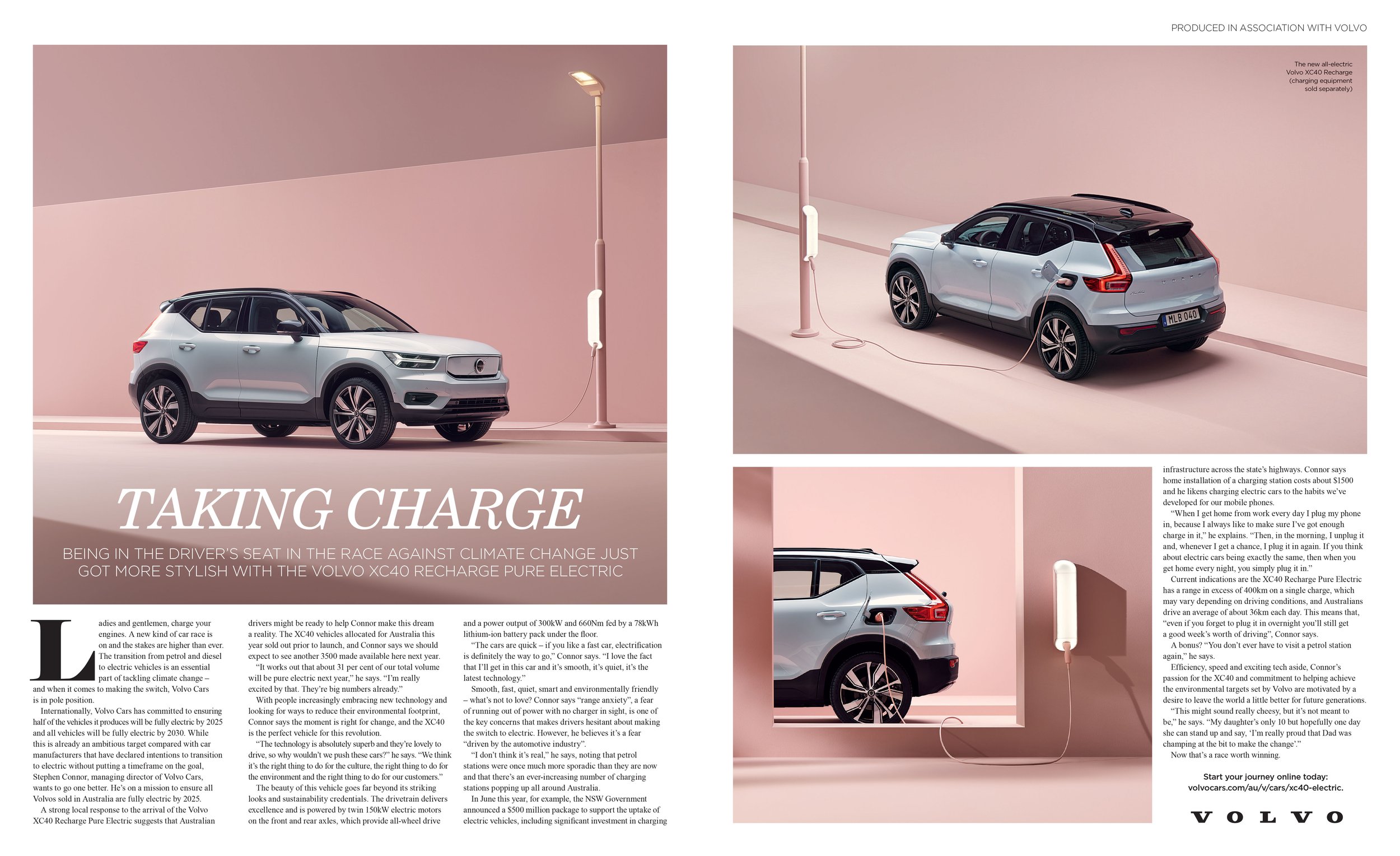 PRODUCED IN ASSOCIATION WITH VOLVO

The new all-electric Volvo XC40 Recharge (charging equipment sold separately)

MLB 040

TAKING CHARGE

BEING IN THE DRIVER'S SEAT IN THE RACE AGAINST CLIMATE CHANGE JUST GOT MORE STYLISH WITH THE VOLVO XC40 RECHARGE PURE ELECTRIC

Ladies and gentlemen, charge your engines. A new kind of car race is on and the stakes are higher than ever. The transition from petrol and diesel to electric vehicles is an essential part of tackling climate change – and when it comes to making the switch, Volvo Cars is in pole position.

Internationally, Volvo Cars has committed to ensuring half of the vehicles it produces will be fully electric by 2025 and all vehicles will be fully electric by 2030. While this is already an ambitious target compared with car manufacturers that have declared intentions to transition to electric without putting a timeframe on the goal, Stephen Connor, managing director of Volvo Cars, wants to go one better. He's on a mission to ensure all Volvos sold in Australia are fully electric by 2025.

A strong local response to the arrival of the Volvo XC40 Recharge Pure Electric suggests that Australian drivers might be ready to help Connor make this dream a reality. The XC40 vehicles allocated for Australia this year sold out prior to launch, and Connor says we should expect to see another 3500 made available here next year.

"It works out that about 31 per cent of our total volume will be pure electric next year," he says. "I'm really excited by that. They're big numbers already."

With people increasingly embracing new technology and looking for ways to reduce their environmental footprint, Connor says the moment is right for change, and the XC40 is the perfect vehicle for this revolution.

"The technology is absolutely superb and they're lovely to drive, so why wouldn't we push these cars?" he says. "We think it's the right thing to do for the culture, the right thing to do for the environment and the right thing to do for our customers."

The beauty of this vehicle goes far beyond its striking looks and sustainability credentials. The drivetrain delivers excellence and is powered by twin 150kW electric motors on the front and rear axles, which provide all-wheel drive and a power output of 300kW and 660Nm fed by a 78kWh lithium-ion battery pack under the floor.

"The cars are quick – if you like a fast car, electrification is definitely the way to go," Connor says. "I love the fact that I'll get in this car and it's smooth, it's quiet, it's the latest technology."

Smooth, fast, quiet, smart and environmentally friendly – what's not to love? Connor says "range anxiety", a fear of running out of power with no charger in sight, is one of the key concerns that makes drivers hesitant about making the switch to electric. However, he believes it's a fear "driven by the automotive industry".

"I don't think it's real," he says, noting that petrol stations were once much more sporadic than they are now and that there's an ever-increasing number of charging stations popping up all around Australia.

In June this year, for example, the NSW Government announced a $500 million package to support the uptake of electric vehicles, including significant investment in charging infrastructure across the state's highways. Connor says home installation of a charging station costs about $1500 and he likens charging electric cars to the habits we've developed for our mobile phones.

"When I get home from work every day I plug my phone in, because I always like to make sure I've got enough charge in it," he explains. "Then, in the morning, I unplug it and, whenever I get a chance, I plug it in again. If you think about electric cars being exactly the same, then when you get home every night, you simply plug it in."

Current indications are the XC40 Recharge Pure Electric has a range in excess of 400km on a single charge, which may vary depending on driving conditions, and Australians drive an average of about 36km each day. This means that, "even if you forget to plug it in overnight you'll still get a good week's worth of driving", Connor says.

A bonus? "You don't ever have to visit a petrol station again," he says.

Efficiency, speed and exciting tech aside, Connor's passion for the XC40 and commitment to helping achieve the environmental targets set by Volvo are motivated by a desire to leave the world a little better for future generations.

"This might sound really cheesy, but it's not meant to be," he says. "My daughter's only 10 but hopefully one day she can stand up and say, 'I'm really proud that Dad was champing at the bit to make the change'."

Now that's a race worth winning.

Start your journey online today:
volvocars.com/au/v/cars/xc40-electric.

VOLVO